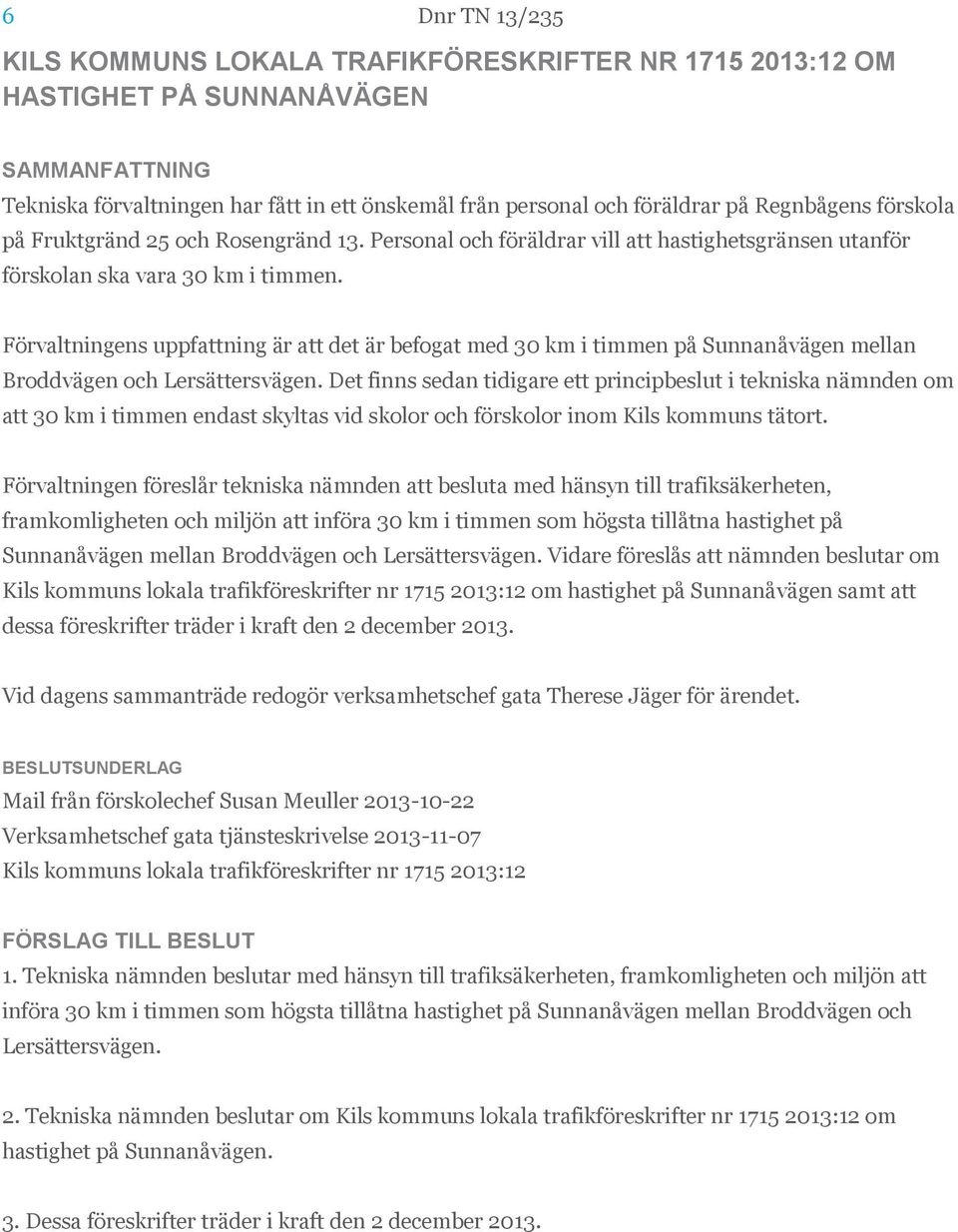 6 Dnr TN 13/235

KILS KOMMUNS LOKALA TRAFIKFÖRESKRIFTER NR 1715 2013:12 OM HASTIGHET PÅ SUNNANÅVÄGEN

SAMMANFATTNING
Tekniska förvaltningen har fått in ett önskemål från personal och föräldrar på Regnbågens förskola på Fruktgränd 25 och Rosengränd 13. Personal och föräldrar vill att hastighetsgränsen utanför förskolan ska vara 30 km i timmen.

Förvaltningens uppfattning är att det är befogat med 30 km i timmen på Sunnanåvägen mellan Broddvägen och Lersättersvägen. Det finns sedan tidigare ett principbeslut i tekniska nämnden om att 30 km i timmen endast skyltas vid skolor och förskolor inom Kils kommuns tätort.

Förvaltningen föreslår tekniska nämnden att besluta med hänsyn till trafiksäkerheten, framkomligheten och miljön att införa 30 km i timmen som högsta tillåtna hastighet på Sunnanåvägen mellan Broddvägen och Lersättersvägen. Vidare föreslås att nämnden beslutar om Kils kommuns lokala trafikföreskrifter nr 1715 2013:12 om hastighet på Sunnanåvägen samt att dessa föreskrifter träder i kraft den 2 december 2013.

Vid dagens sammanträde redogör verksamhetschef gata Therese Jäger för ärendet.

BESLUTSUNDERLAG
Mail från förskolechef Susan Meuller 2013-10-22
Verksamhetschef gata tjänsteskrivelse 2013-11-07
Kils kommuns lokala trafikföreskrifter nr 1715 2013:12

FÖRSLAG TILL BESLUT
1. Tekniska nämnden beslutar med hänsyn till trafiksäkerheten, framkomligheten och miljön att införa 30 km i timmen som högsta tillåtna hastighet på Sunnanåvägen mellan Broddvägen och Lersättersvägen.

2. Tekniska nämnden beslutar om Kils kommuns lokala trafikföreskrifter nr 1715 2013:12 om hastighet på Sunnanåvägen.

3. Dessa föreskrifter träder i kraft den 2 december 2013.